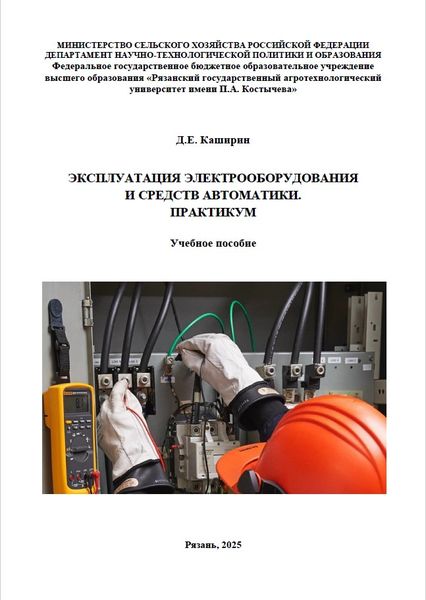 МИНИСТЕРСТВО СЕЛЬСКОГО ХОЗЯЙСТВА РОССИЙСКОЙ ФЕДЕРАЦИИ
ДЕПАРТАМЕНТ НАУЧНО-ТЕХНОЛОГИЧЕСКОЙ ПОЛИТИКИ И ОБРАЗОВАНИЯ
Федеральное государственное бюджетное образовательное учреждение высшего образования «Рязанский государственный агротехнологический университет имени П.А. Костычева»

Д.Е. Каширин

ЭКСПЛУАТАЦИЯ ЭЛЕКТРООБОРУДОВАНИЯ
И СРЕДСТВ АВТОМАТИКИ.
ПРАКТИКУМ

Учебное пособие

Рязань, 2025